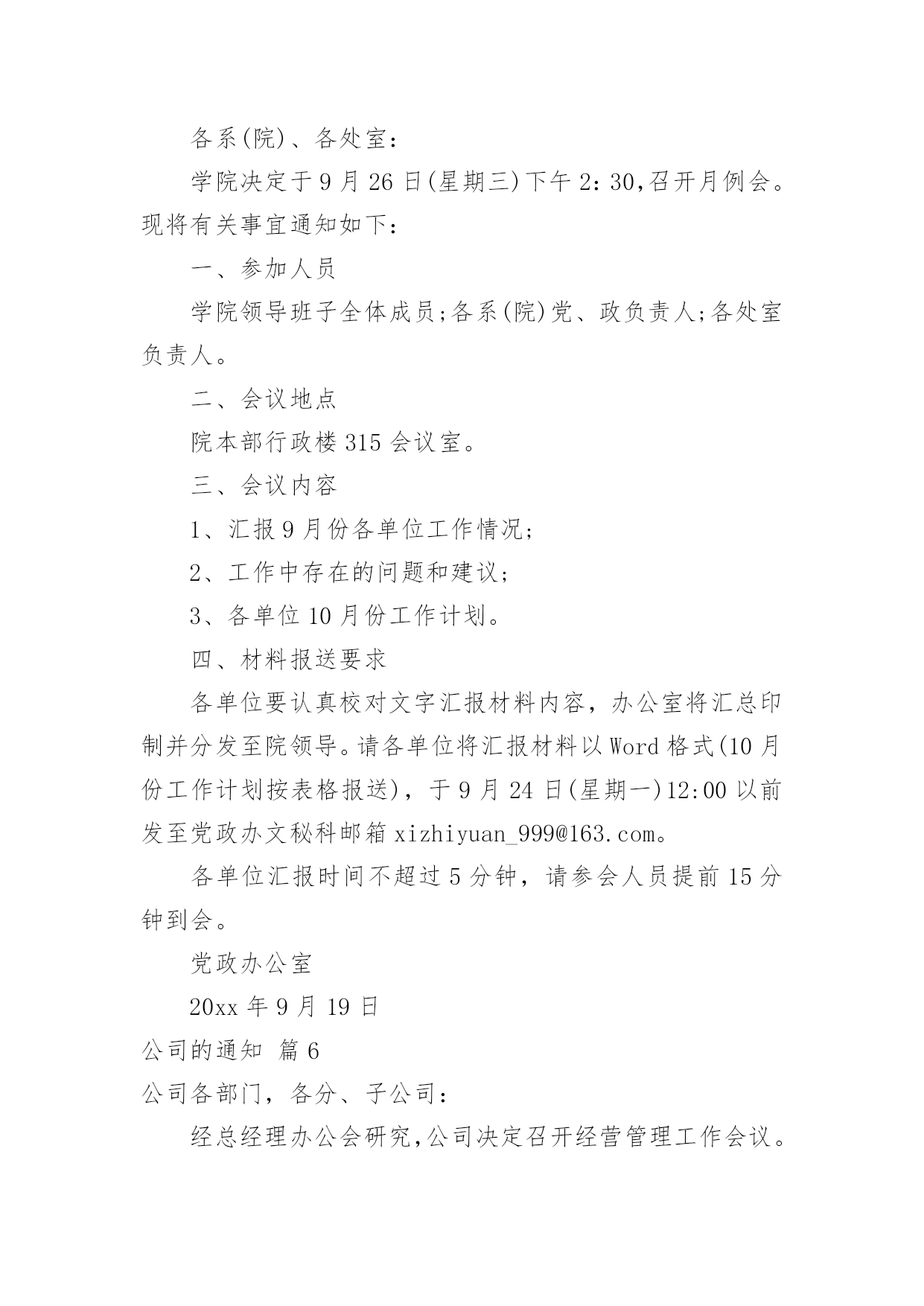 各系(院)、各处室：

学院决定于9月26日(星期三)下午2：30,召开月例会。现将有关事宜通知如下：

一、参加人员

学院领导班子全体成员;各系(院)党、政负责人;各处室负责人。

二、会议地点

院本部行政楼315会议室。

三、会议内容

1、汇报9月份各单位工作情况；

2、工作中存在的问题和建议；

3、各单位10月份工作计划。

四、材料报送要求

各单位要认真校对文字汇报材料内容，办公室将汇总印制并分发至院领导。请各单位将汇报材料以Word格式(10月份工作计划按表格报送)，于9月24日(星期一)12:00以前发至党政办文秘科邮箱xizhiyuan_999@163.com。

各单位汇报时间不超过5分钟，请参会人员提前15分钟到会。

党政办公室

20xx年9月19日

公司的通知 篇6

公司各部门，各分、子公司：

经总经理办公会研究,公司决定召开经营管理工作会议。